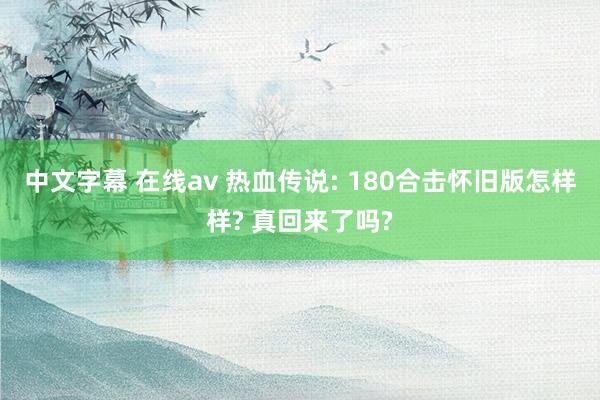 中文字幕 在线av 热血传说: 180合击怀旧版怎样样? 真回来了吗?